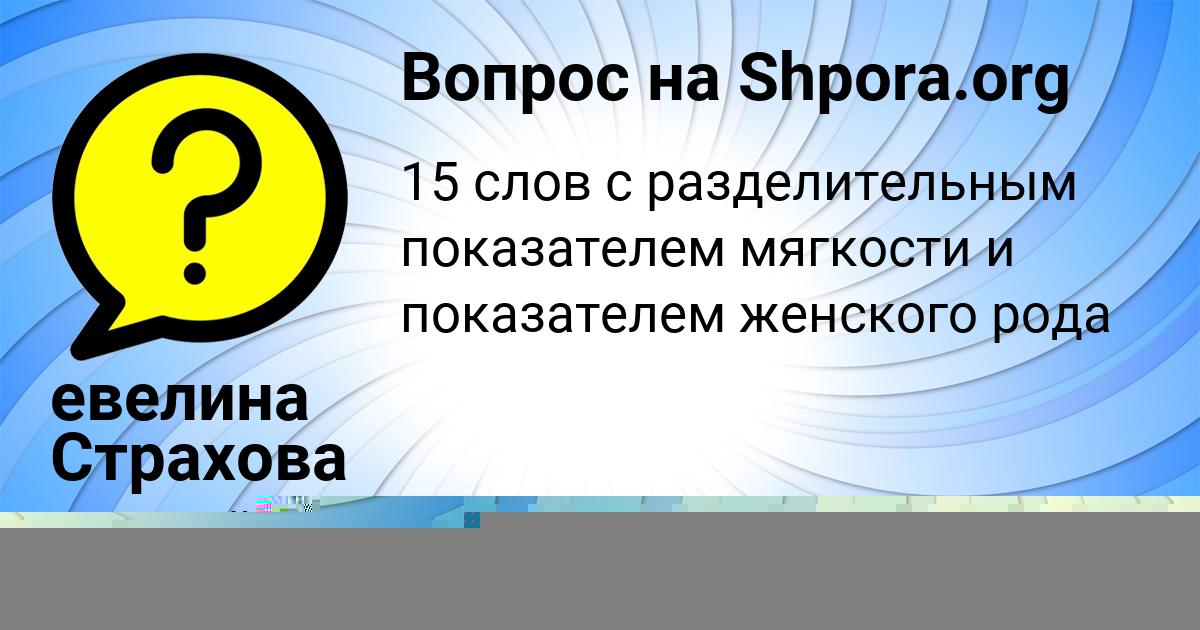 Вопрос на Shpora.org

15 слов с разделительным показателем мягкости и показателем женского рода

евелина Страхова